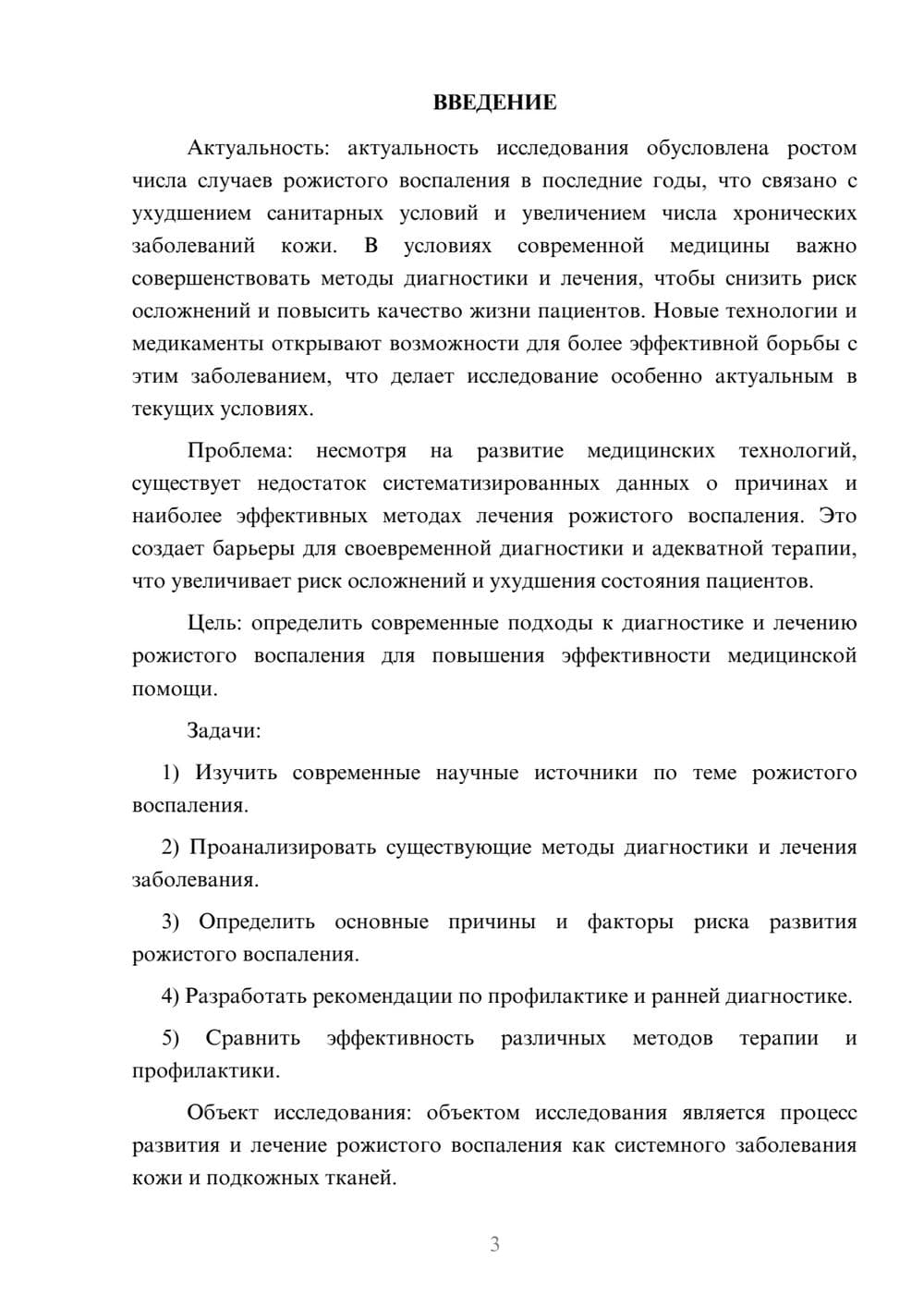 ВВЕДЕНИЕ

Актуальность: актуальность исследования обусловлена ростом числа случаев рожистого воспаления в последние годы, что связано с ухудшением санитарных условий и увеличением числа хронических заболеваний кожи. В условиях современной медицины важно совершенствовать методы диагностики и лечения, чтобы снизить риск осложнений и повысить качество жизни пациентов. Новые технологии и медикаменты открывают возможности для более эффективной борьбы с этим заболеванием, что делает исследование особенно актуальным в текущих условиях.

Проблема: несмотря на развитие медицинских технологий, существует недостаток систематизированных данных о причинах и наиболее эффективных методах лечения рожистого воспаления. Это создает барьеры для своевременной диагностики и адекватной терапии, что увеличивает риск осложнений и ухудшения состояния пациентов.

Цель: определить современные подходы к диагностике и лечению рожистого воспаления для повышения эффективности медицинской помощи.

Задачи:

1) Изучить современные научные источники по теме рожистого воспаления.

2) Проанализировать существующие методы диагностики и лечения заболевания.

3) Определить основные причины и факторы риска развития рожистого воспаления.

4) Разработать рекомендации по профилактике и ранней диагностике.

5) Сравнить эффективность различных методов терапии и профилактики.

Объект исследования: объектом исследования является процесс развития и лечение рожистого воспаления как системного заболевания кожи и подкожных тканей.

3